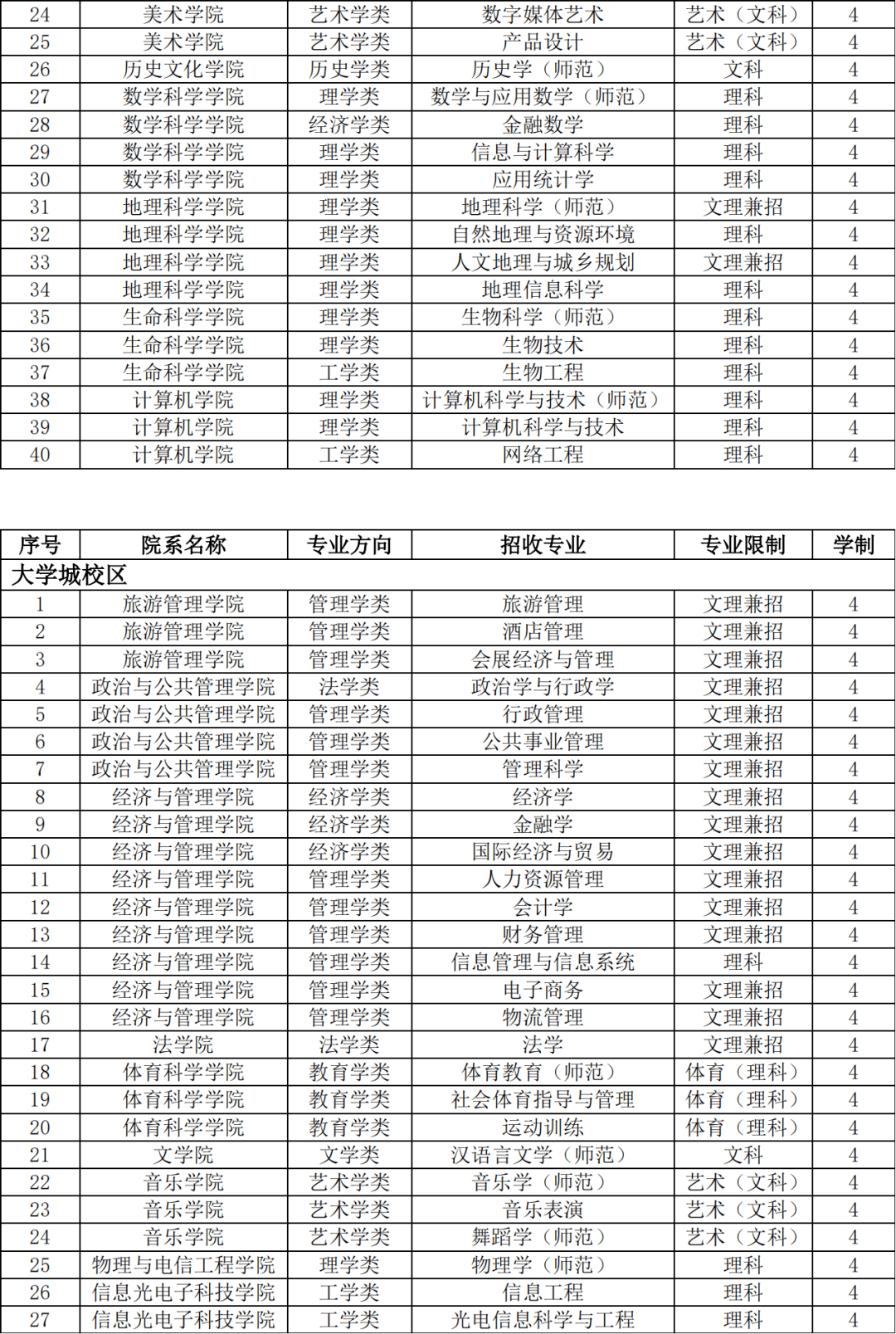 | 24 | 美术学院 | 艺术学类 | 数字媒体艺术 | 艺术（文科） | 4 |
|---|---|---|---|---|---|
| 25 | 美术学院 | 艺术学类 | 产品设计 | 艺术（文科） | 4 |
| 26 | 历史文化学院 | 历史学类 | 历史学（师范） | 文科 | 4 |
| 27 | 数学科学学院 | 理学类 | 数学与应用数学（师范） | 理科 | 4 |
| 28 | 数学科学学院 | 经济学类 | 金融数学 | 理科 | 4 |
| 29 | 数学科学学院 | 理学类 | 信息与计算科学 | 理科 | 4 |
| 30 | 数学科学学院 | 理学类 | 应用统计学 | 理科 | 4 |
| 31 | 地理科学学院 | 理学类 | 地理科学（师范） | 文理兼招 | 4 |
| 32 | 地理科学学院 | 理学类 | 自然地理与资源环境 | 理科 | 4 |
| 33 | 地理科学学院 | 理学类 | 人文地理与城乡规划 | 文理兼招 | 4 |
| 34 | 地理科学学院 | 理学类 | 地理信息科学 | 理科 | 4 |
| 35 | 生命科学学院 | 理学类 | 生物科学（师范） | 理科 | 4 |
| 36 | 生命科学学院 | 理学类 | 生物技术 | 理科 | 4 |
| 37 | 生命科学学院 | 工学类 | 生物工程 | 理科 | 4 |
| 38 | 计算机学院 | 理学类 | 计算机科学与技术（师范） | 理科 | 4 |
| 39 | 计算机学院 | 理学类 | 计算机科学与技术 | 理科 | 4 |
| 40 | 计算机学院 | 工学类 | 网络工程 | 理科 | 4 |

| 序号 | 院系名称 | 专业方向 | 招收专业 | 专业限制 | 学制 |
|---|---|---|---|---|---|
| 大学城校区 | | | | | |
| 1 | 旅游管理学院 | 管理学类 | 旅游管理 | 文理兼招 | 4 |
| 2 | 旅游管理学院 | 管理学类 | 酒店管理 | 文理兼招 | 4 |
| 3 | 旅游管理学院 | 管理学类 | 会展经济与管理 | 文理兼招 | 4 |
| 4 | 政治与公共管理学院 | 法学类 | 政治学与行政学 | 文理兼招 | 4 |
| 5 | 政治与公共管理学院 | 管理学类 | 行政管理 | 文理兼招 | 4 |
| 6 | 政治与公共管理学院 | 管理学类 | 公共事业管理 | 文理兼招 | 4 |
| 7 | 政治与公共管理学院 | 管理学类 | 管理科学 | 文理兼招 | 4 |
| 8 | 经济与管理学院 | 经济学类 | 经济学 | 文理兼招 | 4 |
| 9 | 经济与管理学院 | 经济学类 | 金融学 | 文理兼招 | 4 |
| 10 | 经济与管理学院 | 经济学类 | 国际经济与贸易 | 文理兼招 | 4 |
| 11 | 经济与管理学院 | 管理学类 | 人力资源管理 | 文理兼招 | 4 |
| 12 | 经济与管理学院 | 管理学类 | 会计学 | 文理兼招 | 4 |
| 13 | 经济与管理学院 | 管理学类 | 财务管理 | 文理兼招 | 4 |
| 14 | 经济与管理学院 | 管理学类 | 信息管理与信息系统 | 理科 | 4 |
| 15 | 经济与管理学院 | 管理学类 | 电子商务 | 文理兼招 | 4 |
| 16 | 经济与管理学院 | 管理学类 | 物流管理 | 文理兼招 | 4 |
| 17 | 法学院 | 法学类 | 法学 | 文理兼招 | 4 |
| 18 | 体育科学学院 | 教育学类 | 体育教育（师范） | 体育（理科） | 4 |
| 19 | 体育科学学院 | 教育学类 | 社会体育指导与管理 | 体育（理科） | 4 |
| 20 | 体育科学学院 | 教育学类 | 运动训练 | 体育（理科） | 4 |
| 21 | 文学院 | 文学类 | 汉语言文学（师范） | 文科 | 4 |
| 22 | 音乐学院 | 艺术学类 | 音乐学（师范） | 艺术（文科） | 4 |
| 23 | 音乐学院 | 艺术学类 | 音乐表演 | 艺术（文科） | 4 |
| 24 | 音乐学院 | 艺术学类 | 舞蹈学（师范） | 艺术（文科） | 4 |
| 25 | 物理与电信工程学院 | 理学类 | 物理学（师范） | 理科 | 4 |
| 26 | 信息光电子科技学院 | 工学类 | 信息工程 | 理科 | 4 |
| 27 | 信息光电子科技学院 | 工学类 | 光电信息科学与工程 | 理科 | 4 |